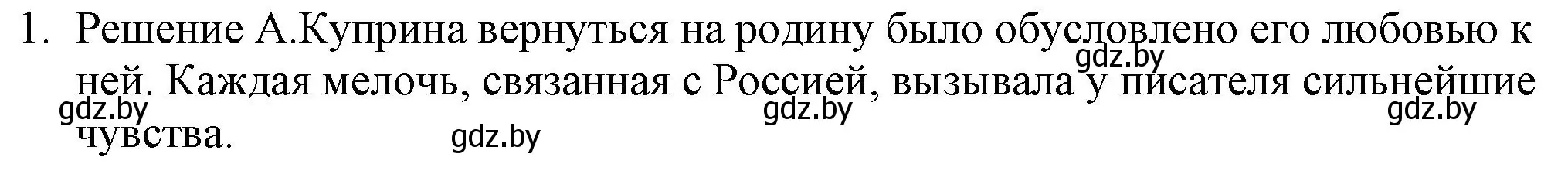 1. Решение А.Куприна вернуться на родину было обусловлено его любовью к ней. Каждая мелочь, связанная с Россией, вызывала у писателя сильнейшие чувства.

gdz.by gdz.by gdz.by gdz.by gdz.by